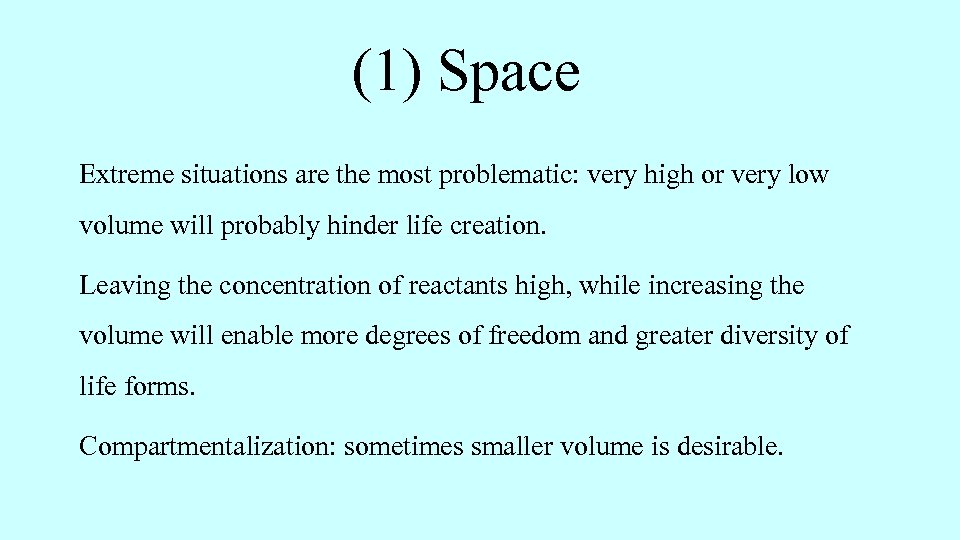 (1) Space

Extreme situations are the most problematic: very high or very low volume will probably hinder life creation.

Leaving the concentration of reactants high, while increasing the volume will enable more degrees of freedom and greater diversity of life forms.

Compartmentalization: sometimes smaller volume is desirable.